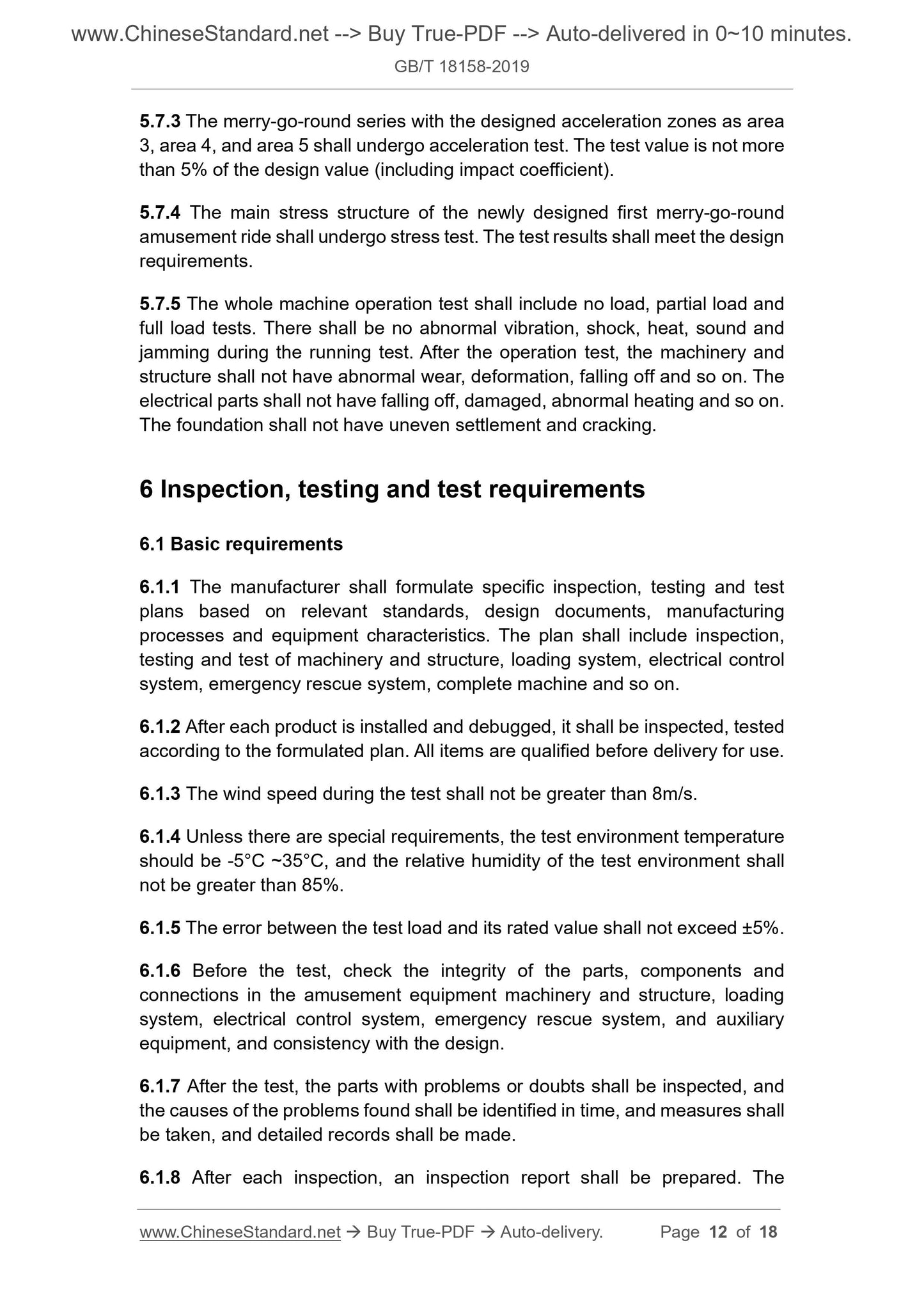 www.ChineseStandard.net --> Buy True-PDF --> Auto-delivered in 0~10 minutes.
GB/T 18158-2019

5.7.3 The merry-go-round series with the designed acceleration zones as area 3, area 4, and area 5 shall undergo acceleration test. The test value is not more than 5% of the design value (including impact coefficient).

5.7.4 The main stress structure of the newly designed first merry-go-round amusement ride shall undergo stress test. The test results shall meet the design requirements.

5.7.5 The whole machine operation test shall include no load, partial load and full load tests. There shall be no abnormal vibration, shock, heat, sound and jamming during the running test. After the operation test, the machinery and structure shall not have abnormal wear, deformation, falling off and so on. The electrical parts shall not have falling off, damaged, abnormal heating and so on. The foundation shall not have uneven settlement and cracking.

6 Inspection, testing and test requirements

6.1 Basic requirements

6.1.1 The manufacturer shall formulate specific inspection, testing and test plans based on relevant standards, design documents, manufacturing processes and equipment characteristics. The plan shall include inspection, testing and test of machinery and structure, loading system, electrical control system, emergency rescue system, complete machine and so on.

6.1.2 After each product is installed and debugged, it shall be inspected, tested according to the formulated plan. All items are qualified before delivery for use.

6.1.3 The wind speed during the test shall not be greater than 8m/s.

6.1.4 Unless there are special requirements, the test environment temperature should be -5°C ~35°C, and the relative humidity of the test environment shall not be greater than 85%.

6.1.5 The error between the test load and its rated value shall not exceed ±5%.

6.1.6 Before the test, check the integrity of the parts, components and connections in the amusement equipment machinery and structure, loading system, electrical control system, emergency rescue system, and auxiliary equipment, and consistency with the design.

6.1.7 After the test, the parts with problems or doubts shall be inspected, and the causes of the problems found shall be identified in time, and measures shall be taken, and detailed records shall be made.

6.1.8 After each inspection, an inspection report shall be prepared. The

www.ChineseStandard.net → Buy True-PDF → Auto-delivery. Page 12 of 18